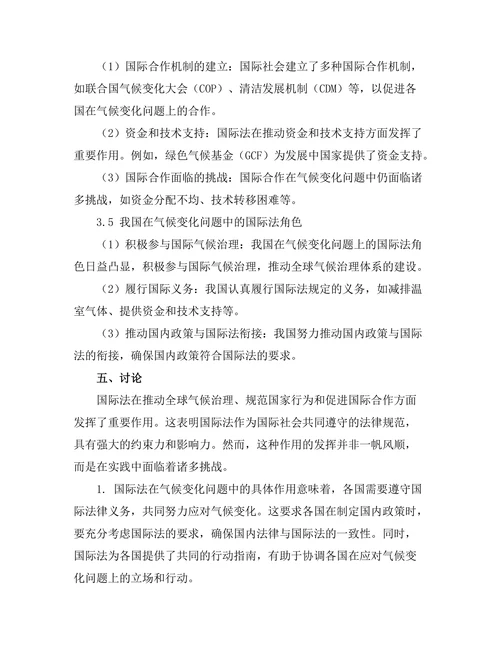 （1）国际合作机制的建立：国际社会建立了多种国际合作机制，如联合国气候变化大会（COP）、清洁发展机制（CDM）等，以促进各国在气候变化问题上的合作。

（2）资金和技术支持：国际法在推动资金和技术支持方面发挥了重要作用。例如，绿色气候基金（GCF）为发展中国家提供了资金支持。

（3）国际合作面临的挑战：国际合作在气候变化问题中仍面临诸多挑战，如资金分配不均、技术转移困难等。

3.5 我国在气候变化问题中的国际法角色

（1）积极参与国际气候治理：我国在气候变化问题上的国际法角色日益凸显，积极参与国际气候治理，推动全球气候治理体系的建设。

（2）履行国际义务：我国认真履行国际法规定的义务，如减排温室气体、提供资金和技术支持等。

（3）推动国内政策与国际法衔接：我国努力推动国内政策与国际法的衔接，确保国内政策符合国际法的要求。

五、讨论

国际法在推动全球气候治理、规范国家行为和促进国际合作方面发挥了重要作用。这表明国际法作为国际社会共同遵守的法律规范，具有强大的约束力和影响力。然而，这种作用的发挥并非一帆风顺，而是在实践中面临着诸多挑战。

1. 国际法在气候变化问题中的具体作用意味着，各国需要遵守国际法律义务，共同努力应对气候变化。这要求各国在制定国内政策时，要充分考虑国际法的要求，确保国内法律与国际法的一致性。同时，国际法为各国提供了共同的行动指南，有助于协调各国在应对气候变化问题上的立场和行动。